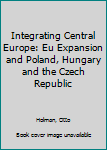 Integrating Central Europe: Eu Expansion and Poland, Hungary and the Czech Republic

Holman, Otto

Book cover image unavailable